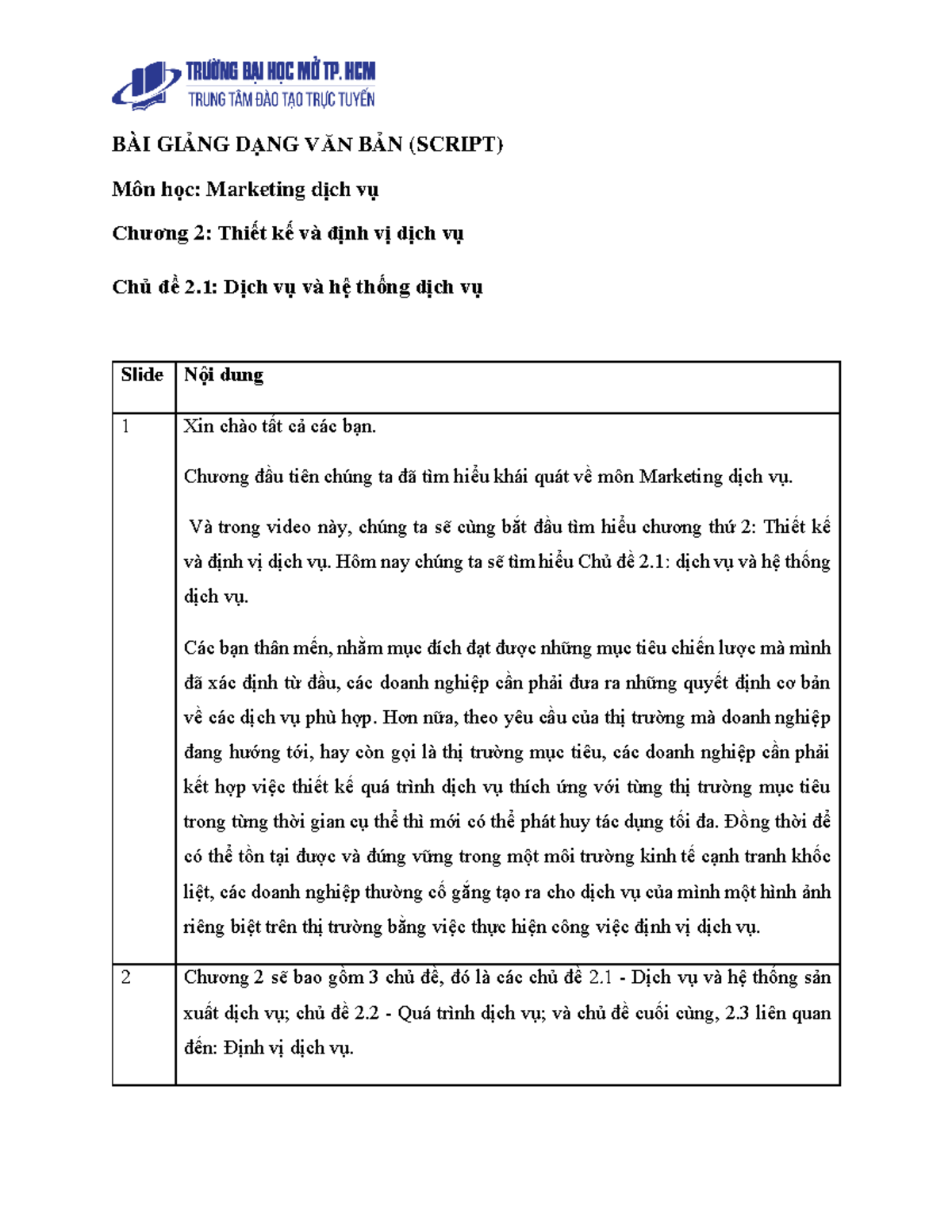 TRƯỜNG ĐẠI HỌC MỞ TP. HCM
TRUNG TÂM ĐÀO TẠO TRỰC TUYẾN

BÀI GIẢNG DẠNG VĂN BẢN (SCRIPT)

Môn học: Marketing dịch vụ

Chương 2: Thiết kế và định vị dịch vụ

Chủ đề 2.1: Dịch vụ và hệ thống dịch vụ

| Slide | Nội dung |
|---|---|
| 1 | Xin chào tất cả các bạn.<br><br>Chương đầu tiên chúng ta đã tìm hiểu khái quát về môn Marketing dịch vụ.<br><br>Và trong video này, chúng ta sẽ cùng bắt đầu tìm hiểu chương thứ 2: Thiết kế và định vị dịch vụ. Hôm nay chúng ta sẽ tìm hiểu Chủ đề 2.1: dịch vụ và hệ thống dịch vụ.<br><br>Các bạn thân mến, nhằm mục đích đạt được những mục tiêu chiến lược mà mình đã xác định từ đầu, các doanh nghiệp cần phải đưa ra những quyết định cơ bản về các dịch vụ phù hợp. Hơn nữa, theo yêu cầu của thị trường mà doanh nghiệp đang hướng tới, hay còn gọi là thị trường mục tiêu, các doanh nghiệp cần phải kết hợp việc thiết kế quá trình dịch vụ thích ứng với từng thị trường mục tiêu trong từng thời gian cụ thể thì mới có thể phát huy tác dụng tối đa. Đồng thời để có thể tồn tại được và đứng vững trong một môi trường kinh tế cạnh tranh khốc liệt, các doanh nghiệp thường cố gắng tạo ra cho dịch vụ của mình một hình ảnh riêng biệt trên thị trường bằng việc thực hiện công việc định vị dịch vụ. |
| 2 | Chương 2 sẽ bao gồm 3 chủ đề, đó là các chủ đề 2.1 - Dịch vụ và hệ thống sản xuất dịch vụ; chủ đề 2.2 - Quá trình dịch vụ; và chủ đề cuối cùng, 2.3 liên quan đến: Định vị dịch vụ. |